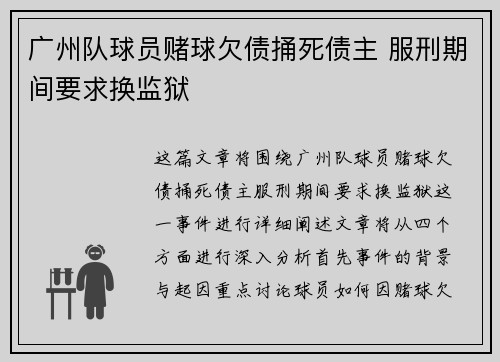 广州队球员赌球欠债捅死债主 服刑期间要求换监狱

这篇文章将围绕广州队球员赌球欠债捅死债主服刑期间要求换监狱这一事件进行详细阐述文章将从四个方面进行深入分析首先事件的背景与起因重点讨论球员如何因赌球欠